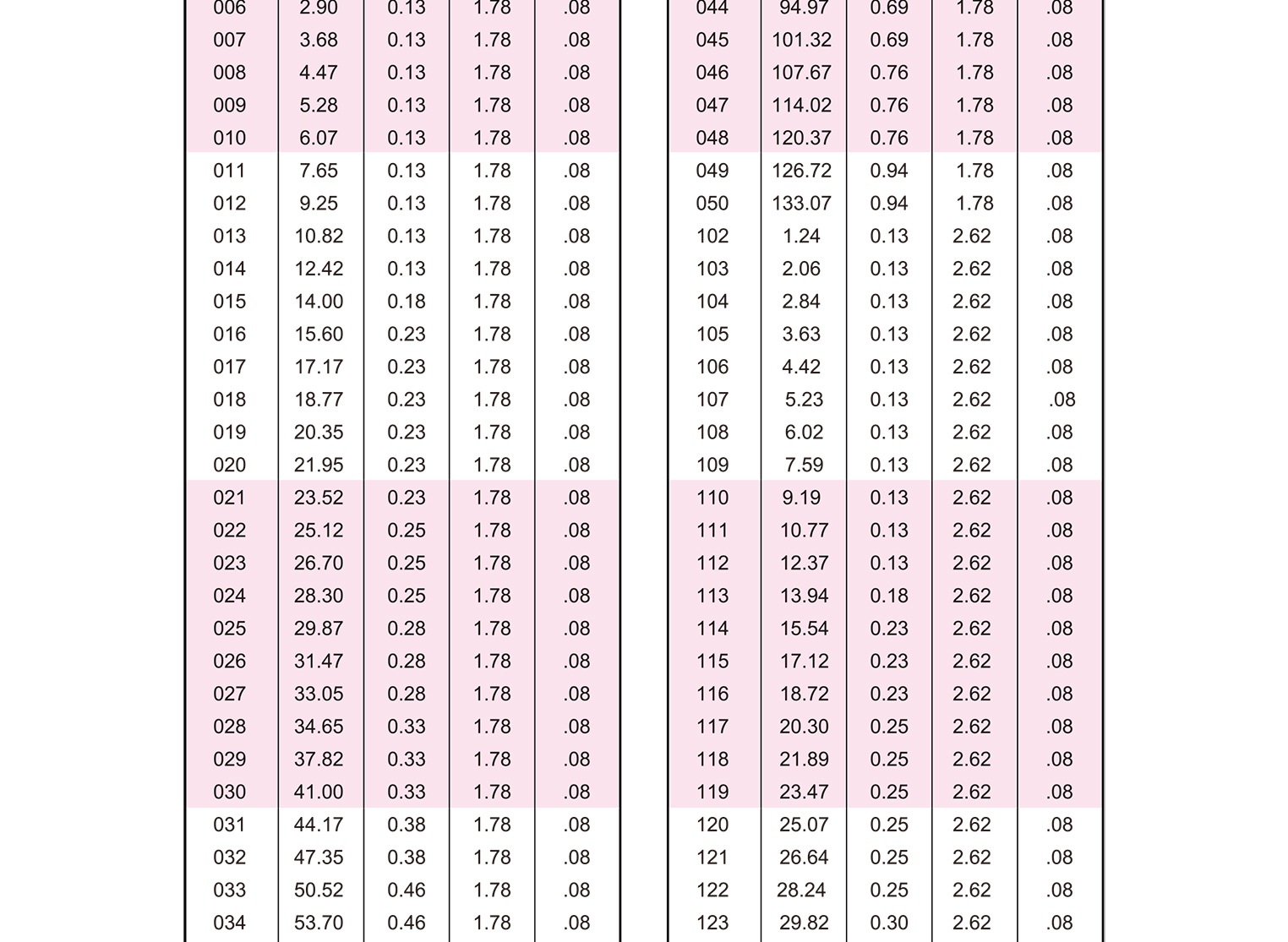 | 006 | 2.90 | 0.13 | 1.78 | .08 |
|---|---|---|---|---|
| 007 | 3.68 | 0.13 | 1.78 | .08 |
| 008 | 4.47 | 0.13 | 1.78 | .08 |
| 009 | 5.28 | 0.13 | 1.78 | .08 |
| 010 | 6.07 | 0.13 | 1.78 | .08 |
| 011 | 7.65 | 0.13 | 1.78 | .08 |
| 012 | 9.25 | 0.13 | 1.78 | .08 |
| 013 | 10.82 | 0.13 | 1.78 | .08 |
| 014 | 12.42 | 0.13 | 1.78 | .08 |
| 015 | 14.00 | 0.18 | 1.78 | .08 |
| 016 | 15.60 | 0.23 | 1.78 | .08 |
| 017 | 17.17 | 0.23 | 1.78 | .08 |
| 018 | 18.77 | 0.23 | 1.78 | .08 |
| 019 | 20.35 | 0.23 | 1.78 | .08 |
| 020 | 21.95 | 0.23 | 1.78 | .08 |
| 021 | 23.52 | 0.23 | 1.78 | .08 |
| 022 | 25.12 | 0.25 | 1.78 | .08 |
| 023 | 26.70 | 0.25 | 1.78 | .08 |
| 024 | 28.30 | 0.25 | 1.78 | .08 |
| 025 | 29.87 | 0.28 | 1.78 | .08 |
| 026 | 31.47 | 0.28 | 1.78 | .08 |
| 027 | 33.05 | 0.28 | 1.78 | .08 |
| 028 | 34.65 | 0.33 | 1.78 | .08 |
| 029 | 37.82 | 0.33 | 1.78 | .08 |
| 030 | 41.00 | 0.33 | 1.78 | .08 |
| 031 | 44.17 | 0.38 | 1.78 | .08 |
| 032 | 47.35 | 0.38 | 1.78 | .08 |
| 033 | 50.52 | 0.46 | 1.78 | .08 |
| 034 | 53.70 | 0.46 | 1.78 | .08 |

| 044 | 94.97 | 0.69 | 1.78 | .08 |
|---|---|---|---|---|
| 045 | 101.32 | 0.69 | 1.78 | .08 |
| 046 | 107.67 | 0.76 | 1.78 | .08 |
| 047 | 114.02 | 0.76 | 1.78 | .08 |
| 048 | 120.37 | 0.76 | 1.78 | .08 |
| 049 | 126.72 | 0.94 | 1.78 | .08 |
| 050 | 133.07 | 0.94 | 1.78 | .08 |
| 102 | 1.24 | 0.13 | 2.62 | .08 |
| 103 | 2.06 | 0.13 | 2.62 | .08 |
| 104 | 2.84 | 0.13 | 2.62 | .08 |
| 105 | 3.63 | 0.13 | 2.62 | .08 |
| 106 | 4.42 | 0.13 | 2.62 | .08 |
| 107 | 5.23 | 0.13 | 2.62 | .08 |
| 108 | 6.02 | 0.13 | 2.62 | .08 |
| 109 | 7.59 | 0.13 | 2.62 | .08 |
| 110 | 9.19 | 0.13 | 2.62 | .08 |
| 111 | 10.77 | 0.13 | 2.62 | .08 |
| 112 | 12.37 | 0.13 | 2.62 | .08 |
| 113 | 13.94 | 0.18 | 2.62 | .08 |
| 114 | 15.54 | 0.23 | 2.62 | .08 |
| 115 | 17.12 | 0.23 | 2.62 | .08 |
| 116 | 18.72 | 0.23 | 2.62 | .08 |
| 117 | 20.30 | 0.25 | 2.62 | .08 |
| 118 | 21.89 | 0.25 | 2.62 | .08 |
| 119 | 23.47 | 0.25 | 2.62 | .08 |
| 120 | 25.07 | 0.25 | 2.62 | .08 |
| 121 | 26.64 | 0.25 | 2.62 | .08 |
| 122 | 28.24 | 0.25 | 2.62 | .08 |
| 123 | 29.82 | 0.30 | 2.62 | .08 |